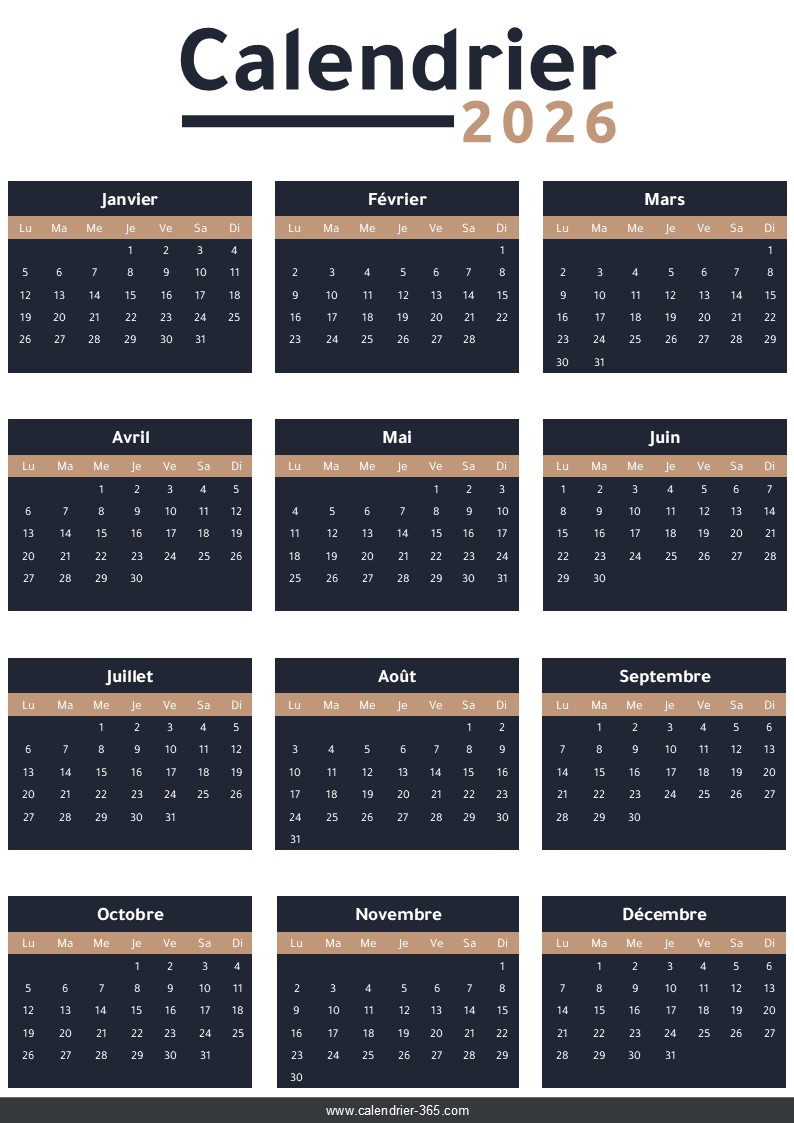 Calendrier
2026

Janvier

| Lu | Ma | Me | Je | Ve | Sa | Di |
|---|---|---|---|---|---|---|
| | | | 1 | 2 | 3 | 4 |
| 5 | 6 | 7 | 8 | 9 | 10 | 11 |
| 12 | 13 | 14 | 15 | 16 | 17 | 18 |
| 19 | 20 | 21 | 22 | 23 | 24 | 25 |
| 26 | 27 | 28 | 29 | 30 | 31 | |

Février

| Lu | Ma | Me | Je | Ve | Sa | Di |
|---|---|---|---|---|---|---|
| | | | | | | 1 |
| 2 | 3 | 4 | 5 | 6 | 7 | 8 |
| 9 | 10 | 11 | 12 | 13 | 14 | 15 |
| 16 | 17 | 18 | 19 | 20 | 21 | 22 |
| 23 | 24 | 25 | 26 | 27 | 28 | |

Mars

| Lu | Ma | Me | Je | Ve | Sa | Di |
|---|---|---|---|---|---|---|
| | | | | | | 1 |
| 2 | 3 | 4 | 5 | 6 | 7 | 8 |
| 9 | 10 | 11 | 12 | 13 | 14 | 15 |
| 16 | 17 | 18 | 19 | 20 | 21 | 22 |
| 23 | 24 | 25 | 26 | 27 | 28 | 29 |
| 30 | 31 | | | | | |

Avril

| Lu | Ma | Me | Je | Ve | Sa | Di |
|---|---|---|---|---|---|---|
| | | 1 | 2 | 3 | 4 | 5 |
| 6 | 7 | 8 | 9 | 10 | 11 | 12 |
| 13 | 14 | 15 | 16 | 17 | 18 | 19 |
| 20 | 21 | 22 | 23 | 24 | 25 | 26 |
| 27 | 28 | 29 | 30 | | | |

Mai

| Lu | Ma | Me | Je | Ve | Sa | Di |
|---|---|---|---|---|---|---|
| | | | | 1 | 2 | 3 |
| 4 | 5 | 6 | 7 | 8 | 9 | 10 |
| 11 | 12 | 13 | 14 | 15 | 16 | 17 |
| 18 | 19 | 20 | 21 | 22 | 23 | 24 |
| 25 | 26 | 27 | 28 | 29 | 30 | 31 |

Juin

| Lu | Ma | Me | Je | Ve | Sa | Di |
|---|---|---|---|---|---|---|
| 1 | 2 | 3 | 4 | 5 | 6 | 7 |
| 8 | 9 | 10 | 11 | 12 | 13 | 14 |
| 15 | 16 | 17 | 18 | 19 | 20 | 21 |
| 22 | 23 | 24 | 25 | 26 | 27 | 28 |
| 29 | 30 | | | | | |

Juillet

| Lu | Ma | Me | Je | Ve | Sa | Di |
|---|---|---|---|---|---|---|
| | | 1 | 2 | 3 | 4 | 5 |
| 6 | 7 | 8 | 9 | 10 | 11 | 12 |
| 13 | 14 | 15 | 16 | 17 | 18 | 19 |
| 20 | 21 | 22 | 23 | 24 | 25 | 26 |
| 27 | 28 | 29 | 30 | 31 | | |

Août

| Lu | Ma | Me | Je | Ve | Sa | Di |
|---|---|---|---|---|---|---|
| | | | | | 1 | 2 |
| 3 | 4 | 5 | 6 | 7 | 8 | 9 |
| 10 | 11 | 12 | 13 | 14 | 15 | 16 |
| 17 | 18 | 19 | 20 | 21 | 22 | 23 |
| 24 | 25 | 26 | 27 | 28 | 29 | 30 |
| 31 | | | | | | |

Septembre

| Lu | Ma | Me | Je | Ve | Sa | Di |
|---|---|---|---|---|---|---|
| | 1 | 2 | 3 | 4 | 5 | 6 |
| 7 | 8 | 9 | 10 | 11 | 12 | 13 |
| 14 | 15 | 16 | 17 | 18 | 19 | 20 |
| 21 | 22 | 23 | 24 | 25 | 26 | 27 |
| 28 | 29 | 30 | | | | |

Octobre

| Lu | Ma | Me | Je | Ve | Sa | Di |
|---|---|---|---|---|---|---|
| | | | 1 | 2 | 3 | 4 |
| 5 | 6 | 7 | 8 | 9 | 10 | 11 |
| 12 | 13 | 14 | 15 | 16 | 17 | 18 |
| 19 | 20 | 21 | 22 | 23 | 24 | 25 |
| 26 | 27 | 28 | 29 | 30 | 31 | |

Novembre

| Lu | Ma | Me | Je | Ve | Sa | Di |
|---|---|---|---|---|---|---|
| | | | | | | 1 |
| 2 | 3 | 4 | 5 | 6 | 7 | 8 |
| 9 | 10 | 11 | 12 | 13 | 14 | 15 |
| 16 | 17 | 18 | 19 | 20 | 21 | 22 |
| 23 | 24 | 25 | 26 | 27 | 28 | 29 |
| 30 | | | | | | |

Décembre

| Lu | Ma | Me | Je | Ve | Sa | Di |
|---|---|---|---|---|---|---|
| | 1 | 2 | 3 | 4 | 5 | 6 |
| 7 | 8 | 9 | 10 | 11 | 12 | 13 |
| 14 | 15 | 16 | 17 | 18 | 19 | 20 |
| 21 | 22 | 23 | 24 | 25 | 26 | 27 |
| 28 | 29 | 30 | 31 | | | |

www.calendrier-365.com